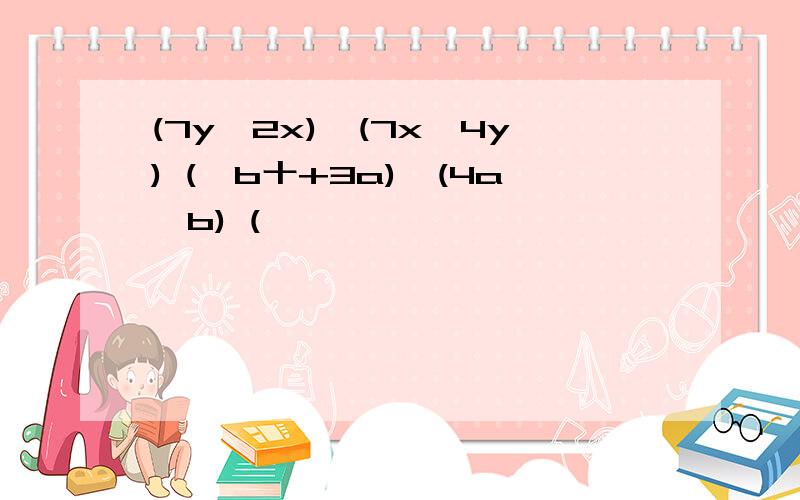 (7y 2x) (7x 4y ) ( b十+3a) (4a b) (